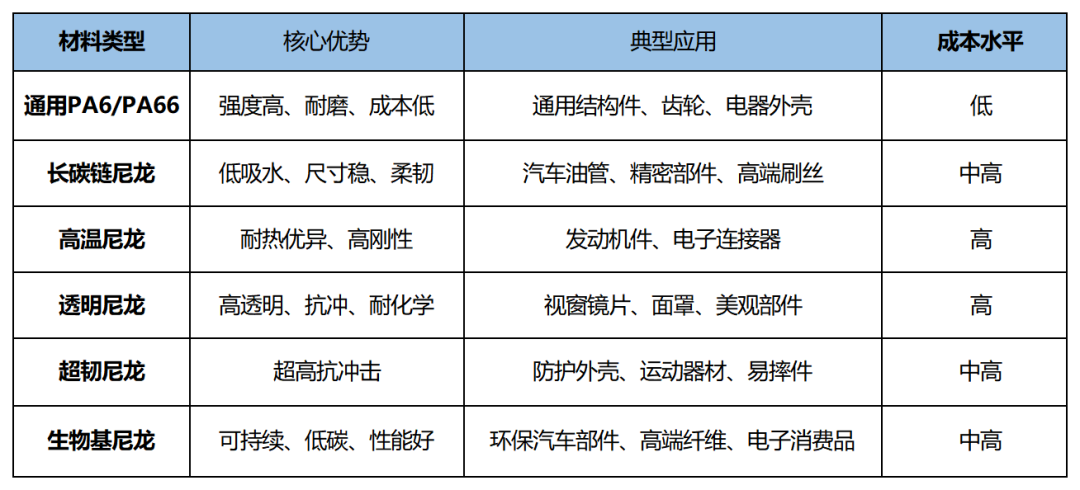 | 材料类型 | 核心优势 | 典型应用 | 成本水平 |
|---|---|---|---|
| 通用PA6/PA66 | 强度高、耐磨、成本低 | 通用结构件、齿轮、电器外壳 | 低 |
| 长碳链尼龙 | 低吸水、尺寸稳、柔韧 | 汽车油管、精密部件、高端刷丝 | 中高 |
| 高温尼龙 | 耐热优异、高刚性 | 发动机件、电子连接器 | 高 |
| 透明尼龙 | 高透明、抗冲、耐化学 | 视窗镜片、面罩、美观部件 | 高 |
| 超韧尼龙 | 超高抗冲击 | 防护外壳、运动器材、易摔件 | 中高 |
| 生物基尼龙 | 可持续、低碳、性能好 | 环保汽车部件、高端纤维、电子消费品 | 中高 |